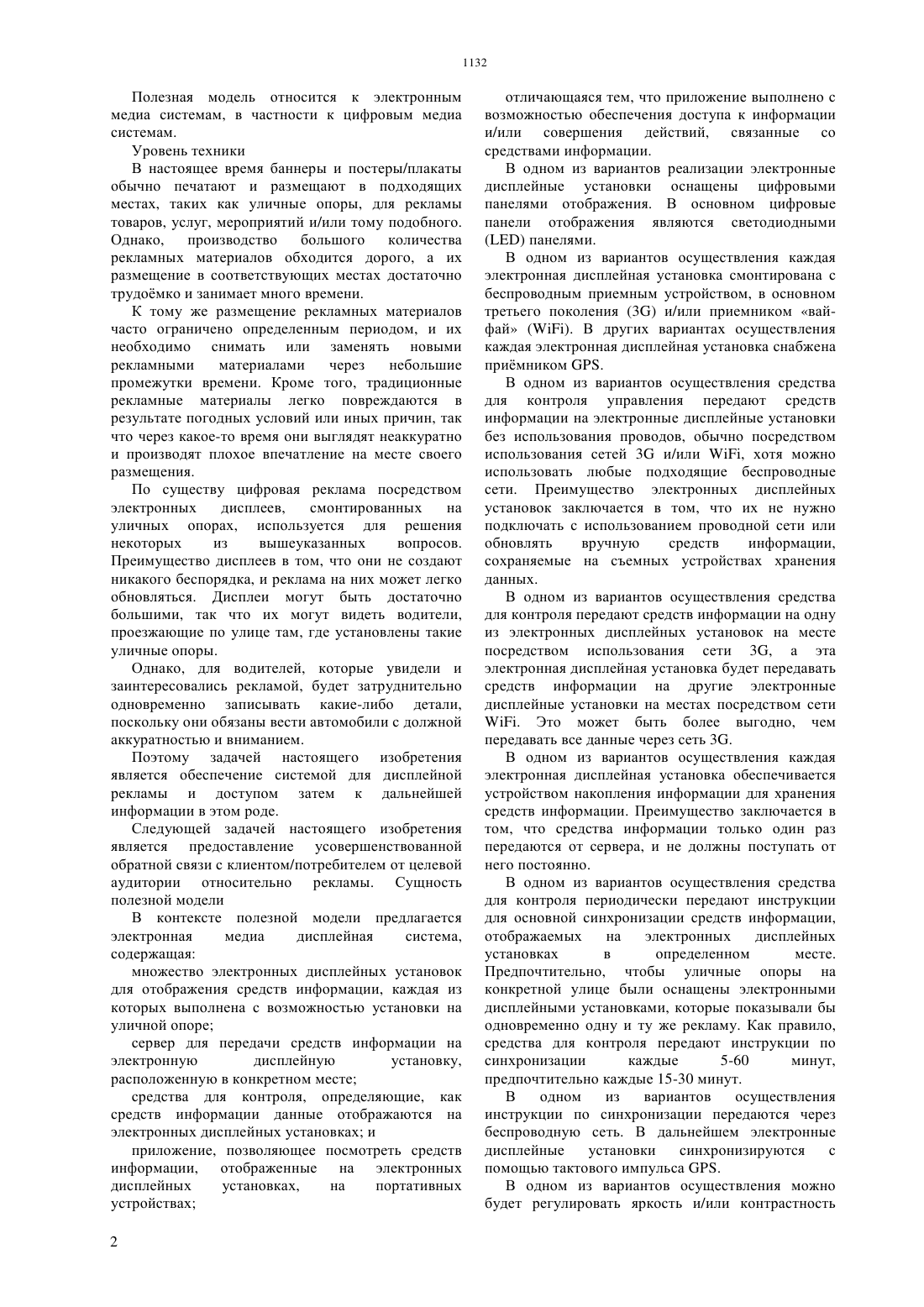 1132

Полезная модель относится к электронным медиа системам, в частности к цифровым медиа системам.

Уровень техники

В настоящее время баннеры и постеры/плакаты обычно печатают и размещают в подходящих местах, таких как уличные опоры, для рекламы товаров, услуг, мероприятий и/или тому подобного. Однако, производство большого количества рекламных материалов обходится дорого, а их размещение в соответствующих местах достаточно трудоёмко и занимает много времени.

К тому же размещение рекламных материалов часто ограничено определенным периодом, и их необходимо снимать или заменять новыми рекламными материалами через небольшие промежутки времени. Кроме того, традиционные рекламные материалы легко повреждаются в результате погодных условий или иных причин, так что через какое-то время они выглядят неаккуратно и производят плохое впечатление на месте своего размещения.

По существу цифровая реклама посредством электронных дисплеев, смонтированных на уличных опорах, используется для решения некоторых из вышеуказанных вопросов. Преимущество дисплеев в том, что они не создают никакого беспорядка, и реклама на них может легко обновляться. Дисплеи могут быть достаточно большими, так что их могут видеть водители, проезжающие по улице там, где установлены такие уличные опоры.

Однако, для водителей, которые увидели и заинтересовались рекламой, будет затруднительно одновременно записывать какие-либо детали, поскольку они обязаны вести автомобили с должной аккуратностью и вниманием.

Поэтому задачей настоящего изобретения является обеспечение системой для дисплейной рекламы и доступом затем к дальнейшей информации в этом роде.

Следующей задачей настоящего изобретения является предоставление усовершенствованной обратной связи с клиентом/потребителем от целевой аудитории относительно рекламы. Сущность полезной модели

В контексте полезной модели предлагается электронная медиа дисплейная система, содержащая:

множество электронных дисплейных установок для отображения средств информации, каждая из которых выполнена с возможностью установки на уличной опоре;

сервер для передачи средств информации на электронную дисплейную установку, расположенную в конкретном месте;

средства для контроля, определяющие, как средств информации данные отображаются на электронных дисплейных установках; и

приложение, позволяющее посмотреть средств информации, отображенные на электронных дисплейных установках, на портативных устройствах;

отличающаяся тем, что приложение выполнено с возможностью обеспечения доступа к информации и/или совершения действий, связанные со средствами информации.

В одном из вариантов реализации электронные дисплейные установки оснащены цифровыми панелями отображения. В основном цифровые панели отображения являются светодиодными (LED) панелями.

В одном из вариантов осуществления каждая электронная дисплейная установка смонтирована с беспроводным приемным устройством, в основном третьего поколения (3G) и/или приемником «вай-фай» (WiFi). В других вариантах осуществления каждая электронная дисплейная установка снабжена приёмником GPS.

В одном из вариантов осуществления средства для контроля управления передают средств информации на электронные дисплейные установки без использования проводов, обычно посредством использования сетей 3G и/или WiFi, хотя можно использовать любые подходящие беспроводные сети. Преимущество электронных дисплейных установок заключается в том, что их не нужно подключать с использованием проводной сети или обновлять вручную средств информации, сохраняемые на съемных устройствах хранения данных.

В одном из вариантов осуществления средства для контроля передают средств информации на одну из электронных дисплейных установок на месте посредством использования сети 3G, а эта электронная дисплейная установка будет передавать средств информации на другие электронные дисплейные установки на местах посредством сети WiFi. Это может быть более выгодно, чем передавать все данные через сеть 3G.

В одном из вариантов осуществления каждая электронная дисплейная установка обеспечивается устройством накопления информации для хранения средств информации. Преимущество заключается в том, что средства информации только один раз передаются от сервера, и не должны поступать от него постоянно.

В одном из вариантов осуществления средства для контроля периодически передают инструкции для основной синхронизации средств информации, отображаемых на электронных дисплейных установках в определенном месте. Предпочтительно, чтобы уличные опоры на конкретной улице были оснащены электронными дисплейными установками, которые показывали бы одновременно одну и ту же рекламу. Как правило, средства для контроля передают инструкции по синхронизации каждые 5-60 минут, предпочтительно каждые 15-30 минут.

В одном из вариантов осуществления инструкции по синхронизации передаются через беспроводную сеть. В дальнейшем электронные дисплейные установки синхронизируются с помощью тактового импульса GPS.

В одном из вариантов осуществления можно будет регулировать яркость и/или контрастность

2